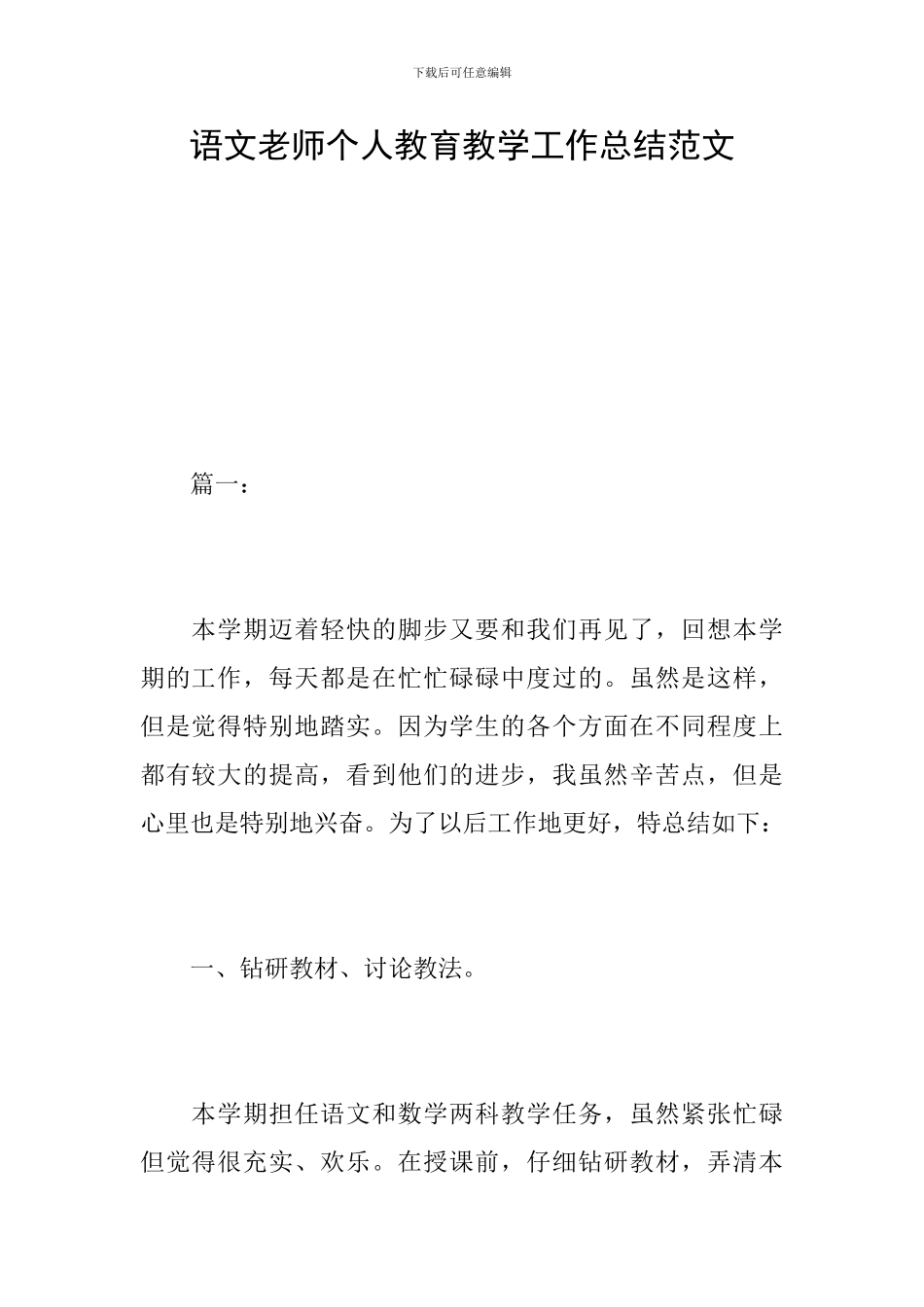 下载后可任意编辑

语文老师个人教育教学工作总结范文

篇一：

本学期迈着轻快的脚步又要和我们再见了，回想本学期的工作，每天都是在忙忙碌碌中度过的。虽然是这样，但是觉得特别地踏实。因为学生的各个方面在不同程度上都有较大的提高，看到他们的进步，我虽然辛苦点，但是心里也是特别地兴奋。为了以后工作地更好，特总结如下：

一、钻研教材、讨论教法。

本学期担任语文和数学两科教学任务，虽然紧张忙碌但觉得很充实、欢乐。在授课前，仔细钻研教材，弄清本